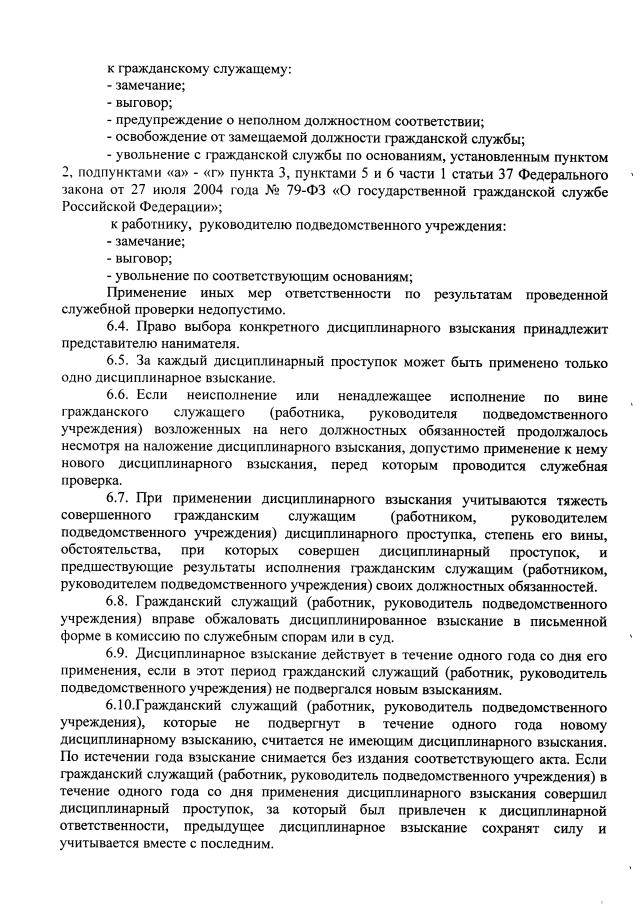 к гражданскому служащему:
- замечание;
- выговор;
- предупреждение о неполном должностном соответствии;
- освобождение от замещаемой должности гражданской службы;
- увольнение с гражданской службы по основаниям, установленным пунктом 2, подпунктами «а» - «г» пункта 3, пунктами 5 и 6 части 1 статьи 37 Федерального закона от 27 июля 2004 года № 79-ФЗ «О государственной гражданской службе Российской Федерации»;
к работнику, руководителю подведомственного учреждения:
- замечание;
- выговор;
- увольнение по соответствующим основаниям;
Применение иных мер ответственности по результатам проведенной служебной проверки недопустимо.
6.4. Право выбора конкретного дисциплинарного взыскания принадлежит представителю нанимателя.
6.5. За каждый дисциплинарный проступок может быть применено только одно дисциплинарное взыскание.
6.6. Если неисполнение или ненадлежащее исполнение по вине гражданского служащего (работника, руководителя подведомственного учреждения) возложенных на него должностных обязанностей продолжалось несмотря на наложение дисциплинарного взыскания, допустимо применение к нему нового дисциплинарного взыскания, перед которым проводится служебная проверка.
6.7. При применении дисциплинарного взыскания учитываются тяжесть совершенного гражданским служащим (работником, руководителем подведомственного учреждения) дисциплинарного проступка, степень его вины, обстоятельства, при которых совершен дисциплинарный проступок, и предшествующие результаты исполнения гражданским служащим (работником, руководителем подведомственного учреждения) своих должностных обязанностей.
6.8. Гражданский служащий (работник, руководитель подведомственного учреждения) вправе обжаловать дисциплинированное взыскание в письменной форме в комиссию по служебным спорам или в суд.
6.9. Дисциплинарное взыскание действует в течение одного года со дня его применения, если в этот период гражданский служащий (работник, руководитель подведомственного учреждения) не подвергался новым взысканиям.
6.10.Гражданский служащий (работник, руководитель подведомственного учреждения), которые не подвергнут в течение одного года новому дисциплинарному взысканию, считается не имеющим дисциплинарного взыскания. По истечении года взыскание снимается без издания соответствующего акта. Если гражданский служащий (работник, руководитель подведомственного учреждения) в течение одного года со дня применения дисциплинарного взыскания совершил дисциплинарный проступок, за который был привлечен к дисциплинарной ответственности, предыдущее дисциплинарное взыскание сохранят силу и учитывается вместе с последним.